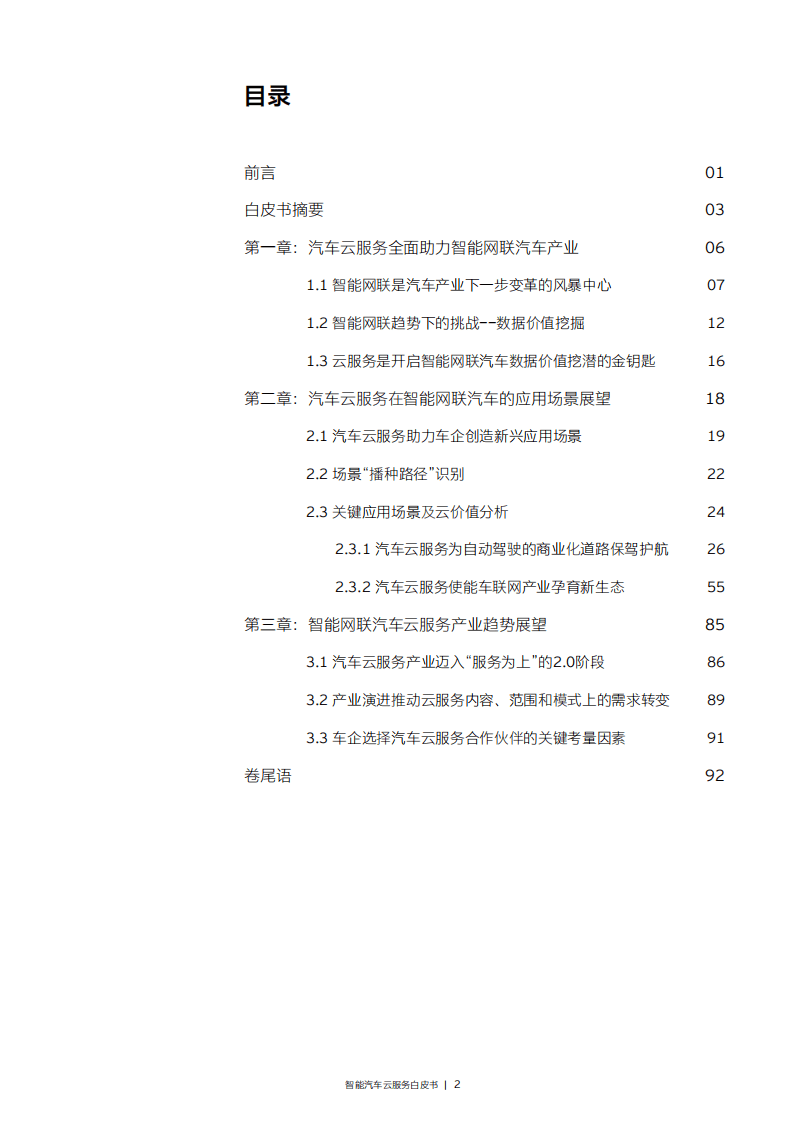 目录

前言 01

白皮书摘要 03

第一章：汽车云服务全面助力智能网联汽车产业 06

1.1 智能网联是汽车产业下一步变革的风暴中心 07

1.2 智能网联趋势下的挑战--数据价值挖掘 12

1.3 云服务是开启智能网联汽车数据价值挖潜的金钥匙 16

第二章：汽车云服务在智能网联汽车的应用场景展望 18

2.1 汽车云服务助力车企创造新兴应用场景 19

2.2 场景“播种路径”识别 22

2.3 关键应用场景及云价值分析 24

2.3.1 汽车云服务为自动驾驶的商业化道路保驾护航 26

2.3.2 汽车云服务使能车联网产业孕育新生态 55

第三章：智能网联汽车云服务产业趋势展望 85

3.1 汽车云服务产业迈入“服务为上”的2.0阶段 86

3.2 产业演进推动云服务内容、范围和模式上的需求转变 89

3.3 车企选择汽车云服务合作伙伴的关键考量因素 91

卷尾语 92

智能汽车云服务白皮书 | 2